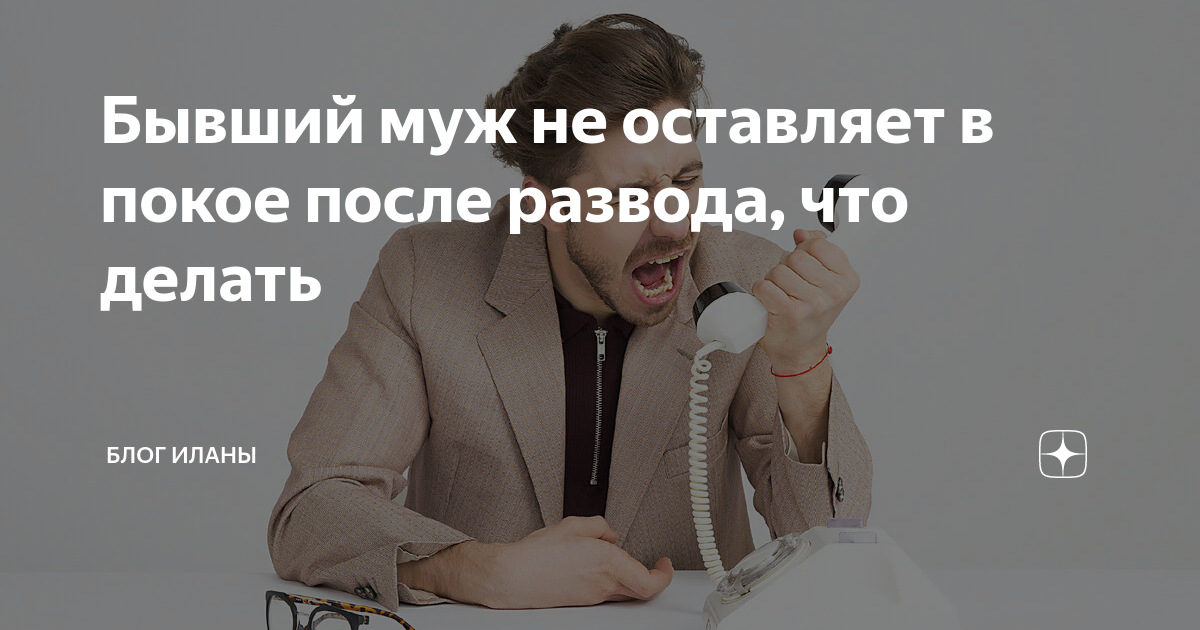 Бывший муж не оставляет в покое после развода, что делать

БЛОГ ИЛАНЫ